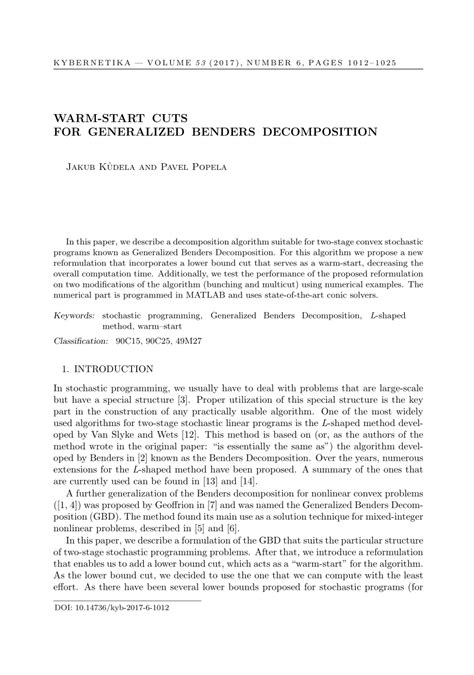 KYBERNETIKA — VOLUME 53 (2017), NUMBER 6, PAGES 1012–1025

WARM-START CUTS
FOR GENERALIZED BENDERS DECOMPOSITION

Jakub Kůdela and Pavel Popela

In this paper, we describe a decomposition algorithm suitable for two-stage convex stochastic programs known as Generalized Benders Decomposition. For this algorithm we propose a new reformulation that incorporates a lower bound cut that serves as a warm-start, decreasing the overall computation time. Additionally, we test the performance of the proposed reformulation on two modifications of the algorithm (bunching and multicut) using numerical examples. The numerical part is programmed in MATLAB and uses state-of-the-art conic solvers.

Keywords: stochastic programming, Generalized Benders Decomposition, L-shaped method, warm–start

Classification: 90C15, 90C25, 49M27

1. INTRODUCTION

In stochastic programming, we usually have to deal with problems that are large-scale but have a special structure [3]. Proper utilization of this special structure is the key part in the construction of any practically usable algorithm. One of the most widely used algorithms for two-stage stochastic linear programs is the L-shaped method developed by Van Slyke and Wets [12]. This method is based on (or, as the authors of the method wrote in the original paper: "is essentially the same as") the algorithm developed by Benders in [2] known as the Benders Decomposition. Over the years, numerous extensions for the L-shaped method have been proposed. A summary of the ones that are currently used can be found in [13] and [14].

A further generalization of the Benders decomposition for nonlinear convex problems ([1, 4]) was proposed by Geoffrion in [7] and was named the Generalized Benders Decomposition (GBD). The method found its main use as a solution technique for mixed-integer nonlinear problems, described in [5] and [6].

In this paper, we describe a formulation of the GBD that suits the particular structure of two-stage stochastic programming problems. After that, we introduce a reformulation that enables us to add a lower bound cut, which acts as a "warm-start" for the algorithm. As the lower bound cut, we decided to use the one that we can compute with the least effort. As there have been several lower bounds proposed for stochastic programs (for

DOI: 10.14736/kyb-2017-6-1012